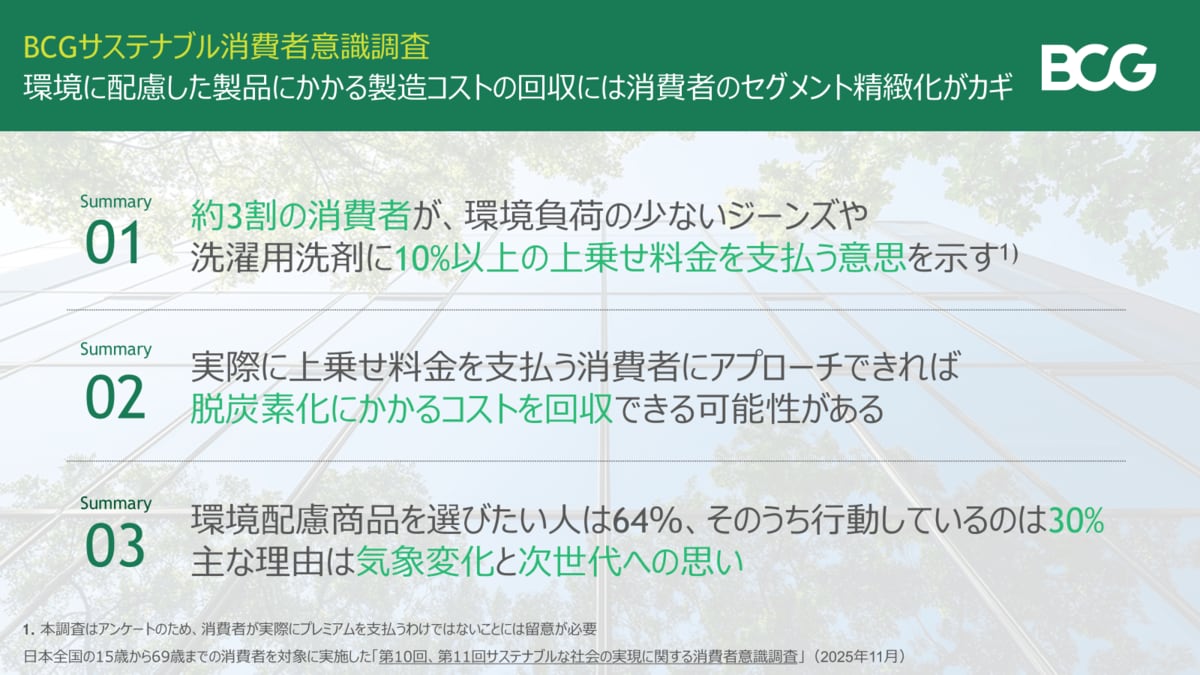 BCGサステナブル消費者意識調査
環境に配慮した製品にかかる製造コストの回収には消費者のセグメント精緻化がカギ

BCG

Summary
01
約3割の消費者が、環境負荷の少ないジーンズや洗濯用洗剤に10%以上の上乗せ料金を支払う意思を示す$^{1)}$

Summary
02
実際に上乗せ料金を支払う消費者にアプローチできれば脱炭素化にかかるコストを回収できる可能性がある

Summary
03
環境配慮商品を選びたい人は64%、そのうち行動しているのは30%
主な理由は気象変化と次世代への思い

1. 本調査はアンケートのため、消費者が実際にプレミアムを支払うわけではないことには留意が必要
日本全国の15歳から69歳までの消費者を対象に実施した「第10回、第11回サステナブルな社会の実現に関する消費者意識調査」（2025年11月）